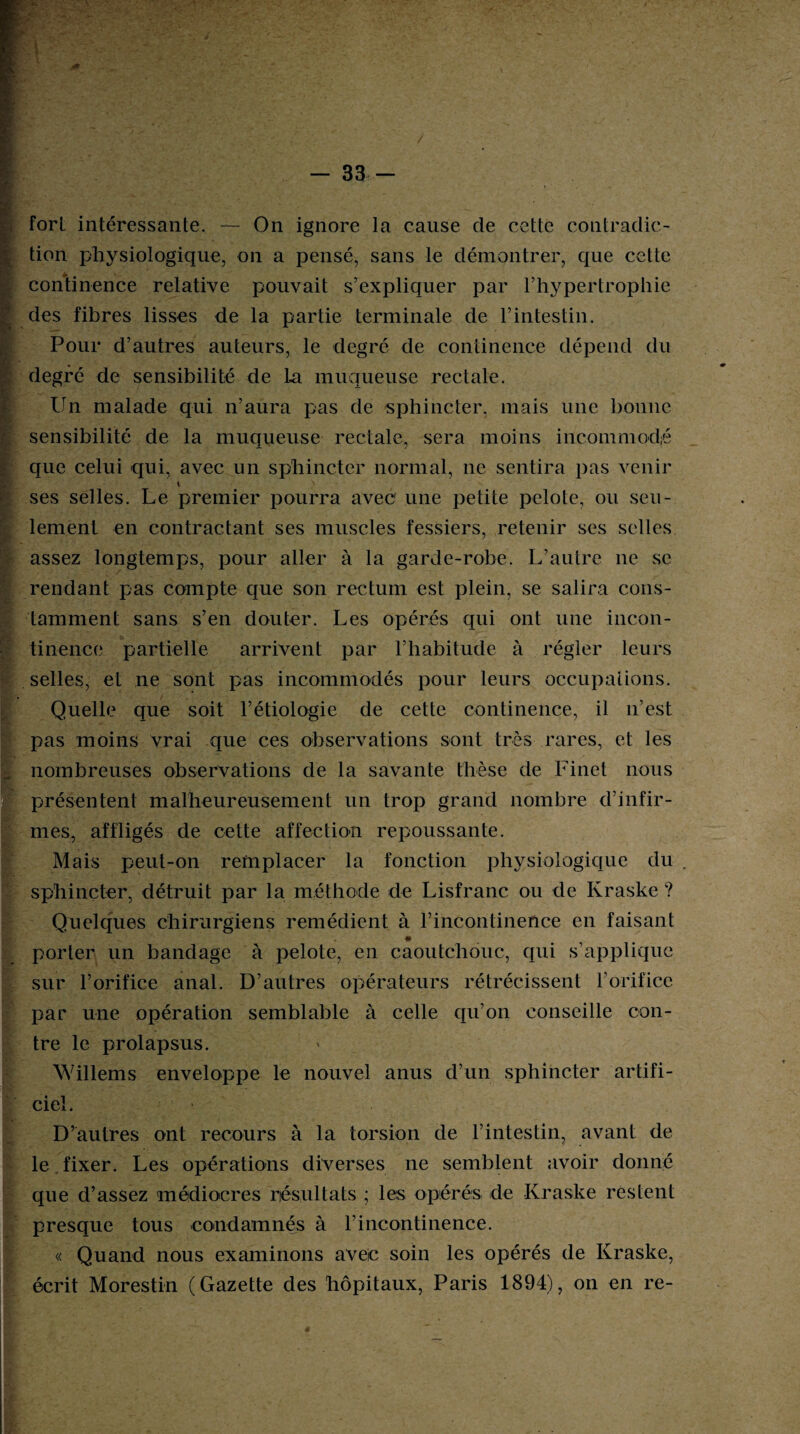 — 33 —

fort intéressante. — On ignore la cause de cette contradiction physiologique, on a pensé, sans le démontrer, que cette continence relative pouvait s'expliquer par l'hypertrophie des fibres lisses de la partie terminale de l'intestin.

Pour d'autres auteurs, le degré de continence dépend du degré de sensibilité de la muqueuse rectale.

Un malade qui n'aura pas de sphincter, mais une bonne sensibilité de la muqueuse rectale, sera moins incommodé que celui qui, avec un sphincter normal, ne sentira pas venir ses selles. Le premier pourra avec une petite pelote, ou seulement en contractant ses muscles fessiers, retenir ses selles assez longtemps, pour aller à la garde-robe. L'autre ne se rendant pas compte que son rectum est plein, se salira constamment sans s'en douter. Les opérés qui ont une incontinence partielle arrivent par l'habitude à régler leurs selles, et ne sont pas incommodés pour leurs occupations.

Quelle que soit l'étiologie de cette continence, il n'est pas moins vrai que ces observations sont très rares, et les nombreuses observations de la savante thèse de Finet nous présentent malheureusement un trop grand nombre d'infirmes, affligés de cette affection repoussante.

Mais peut-on remplacer la fonction physiologique du sphincter, détruit par la méthode de Lisfranc ou de Kraske ?

Quelques chirurgiens remédient à l'incontinence en faisant porter un bandage à pelote, en caoutchouc, qui s'applique sur l'orifice anal. D'autres opérateurs rétrécissent l'orifice par une opération semblable à celle qu'on conseille contre le prolapsus.

Willems enveloppe le nouvel anus d'un sphincter artificiel.

D'autres ont recours à la torsion de l'intestin, avant de le fixer. Les opérations diverses ne semblent avoir donné que d'assez médiocres résultats ; les opérés de Kraske restent presque tous condamnés à l'incontinence.

« Quand nous examinons avec soin les opérés de Kraske, écrit Morestin (Gazette des hôpitaux, Paris 1894), on en re-